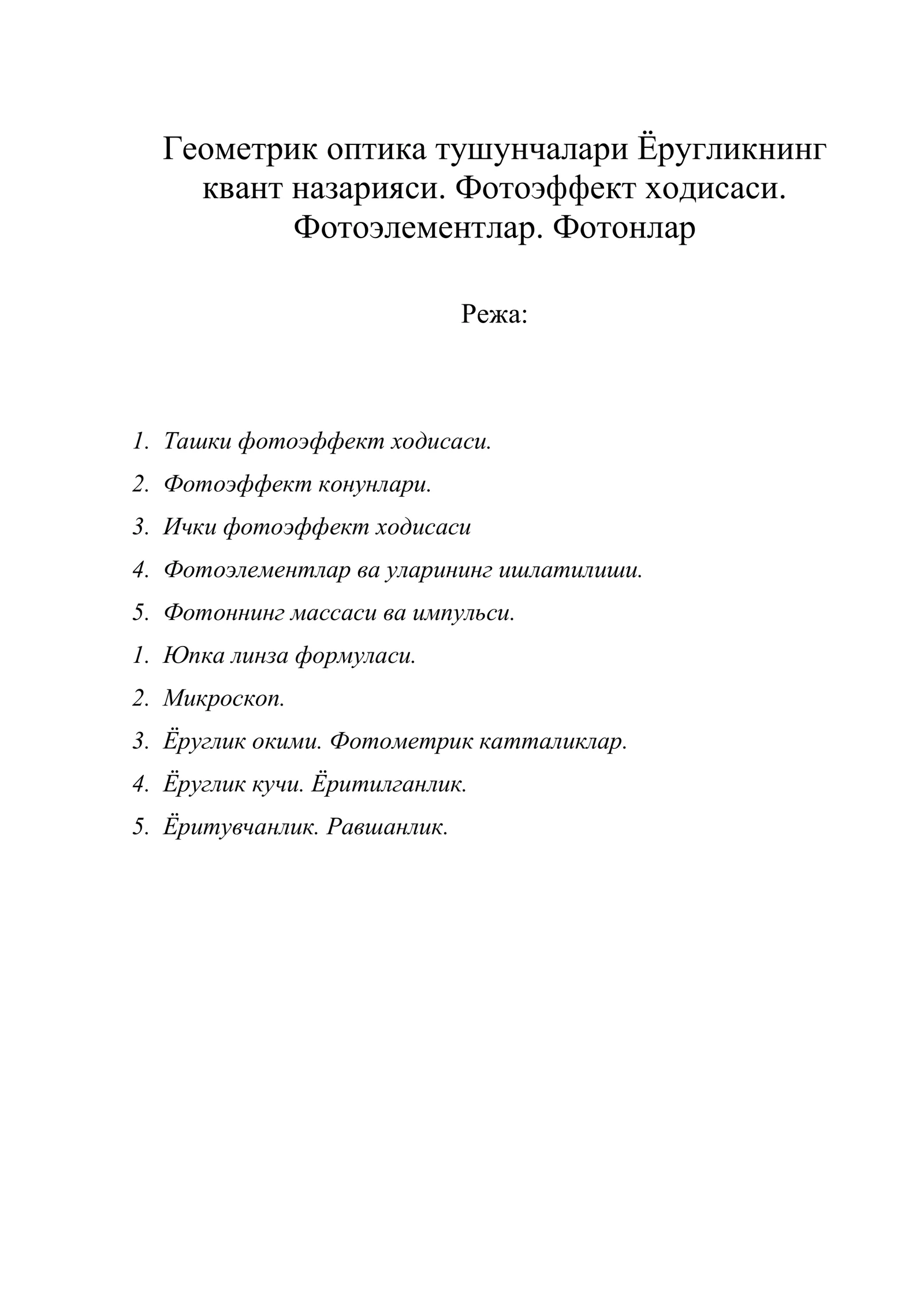 Геометрик оптика тушунчалари Ёругликнинг квант назарияси. Фотоэффект ходисаси. Фотоэлементлар. Фотонлар

Режа:

1. Ташки фотоэффект ходисаси.
2. Фотоэффект конунлари.
3. Ички фотоэффект ходисаси
4. Фотоэлементлар ва уларининг ишлатилиши.
5. Фотоннинг массаси ва импульси.
1. Юпка линза формуласи.
2. Микроскоп.
3. Ёруглик окими. Фотометрик катталиклар.
4. Ёруглик кучи. Ёритилганлик.
5. Ёритувчанлик. Равшанлик.